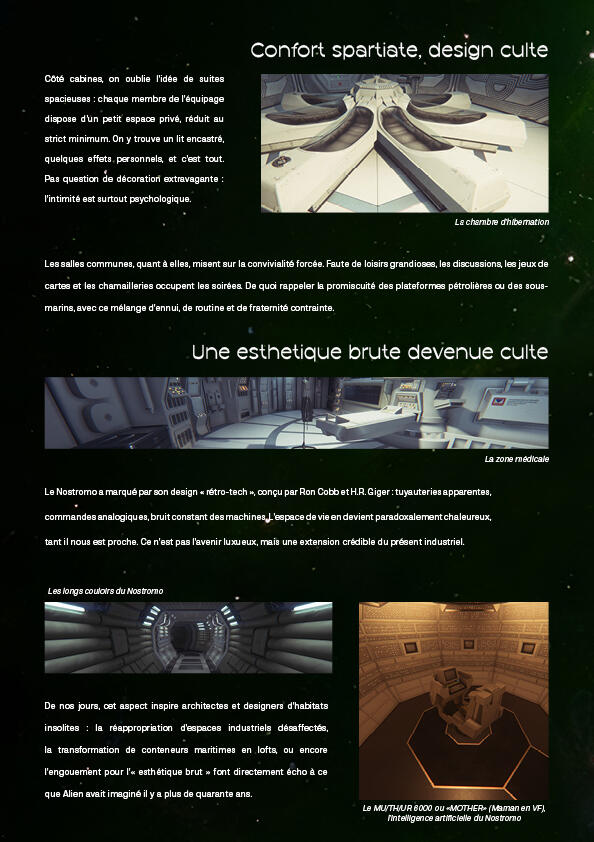 Confort spartiate, design culte

Côté cabines, on oublie l'idée de suites spacieuses : chaque membre de l'équipage dispose d'un petit espace privé, réduit au strict minimum. On y trouve un lit encastré, quelques effets personnels, et c'est tout. Pas question de décoration extravagante : l'intimité est surtout psychologique.

La chambre d'hibernation

Les salles communes, quant à elles, misent sur la convivialité forcée. Faute de loisirs grandioses, les discussions, les jeux de cartes et les chamailleries occupent les soirées. De quoi rappeler la promiscuité des plateformes pétrolières ou des sous-marins, avec ce mélange d'ennui, de routine et de fraternité contrainte.

Une esthetique brute devenue culte

La zone médicale

Le Nostromo a marqué par son design « rétro-tech », conçu par Ron Cobb et H.R. Giger : tuyauteries apparentes, commandes analogiques, bruit constant des machines. L'espace de vie en devient paradoxalement chaleureux, tant il nous est proche. Ce n'est pas l'avenir luxueux, mais une extension crédible du présent industriel.

Les longs couloirs du Nostromo

De nos jours, cet aspect inspire architectes et designers d'habitats insolites : la réappropriation d'espaces industriels désaffectés, la transformation de conteneurs maritimes en lofts, ou encore l'engouement pour l'« esthétique brut » font directement écho à ce que Alien avait imaginé il y a plus de quarante ans.

Le MU/TH/UR 6000 ou «MOTHER» (Maman en VF), l'intelligence artificielle du Nostromo